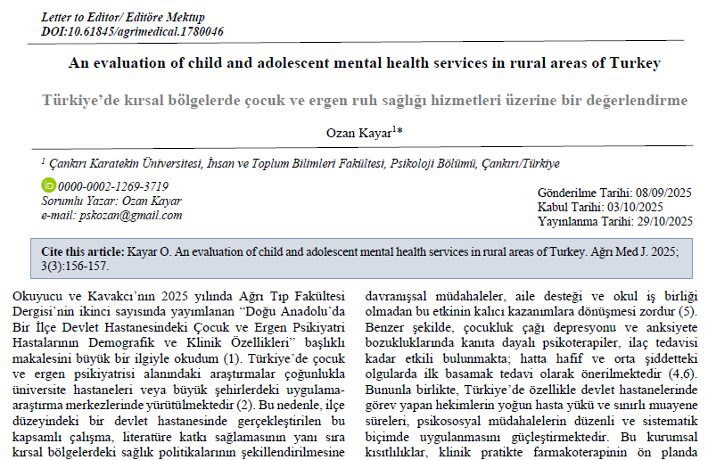 Letter to Editor/ Editöre Mektup
DOI:10.61845/agrimedical.1780046

An evaluation of child and adolescent mental health services in rural areas of Turkey

Türkiye'de kırsal bölgelerde çocuk ve ergen ruh sağlığı hizmetleri üzerine bir değerlendirme

Ozan Kayar$^{1}$*

$^{1}$ Çankırı Karatekin Üniversitesi, İnsan ve Toplum Bilimleri Fakültesi, Psikoloji Bölümü, Çankırı/Türkiye

0000-0002-1269-3719
Sorumlu Yazar: Ozan Kayar
e-mail: pskozan@gmail.com

Gönderilme Tarihi: 08/09/2025
Kabul Tarihi: 03/10/2025
Yayınlanma Tarihi: 29/10/2025

Cite this article: Kayar O. An evaluation of child and adolescent mental health services in rural areas of Turkey. Ağrı Med J. 2025; 3(3):156-157.

Okuyucu ve Kavakcı'nın 2025 yılında Ağrı Tıp Fakültesi Dergisi'nin ikinci sayısında yayımlanan "Doğu Anadolu'da Bir İlçe Devlet Hastanesindeki Çocuk ve Ergen Psikiyatri Hastalarının Demografik ve Klinik Özellikleri" başlıklı makalesini büyük bir ilgiyle okudum (1). Türkiye'de çocuk ve ergen psikiyatrisi alanındaki araştırmalar çoğunlukla üniversite hastaneleri veya büyük şehirlerdeki uygulama-araştırma merkezlerinde yürütülmektedir (2). Bu nedenle, ilçe düzeyindeki bir devlet hastanesinde gerçekleştirilen bu kapsamlı çalışma, literatüre katkı sağlamasının yanı sıra kırsal bölgelerdeki sağlık politikalarının şekillendirilmesine

davranışsal müdahaleler, aile desteği ve okul iş birliği olmadan bu etkinin kalıcı kazanımlara dönüşmesi zordur (5). Benzer şekilde, çocukluk çağı depresyonu ve anksiyete bozukluklarında kanıta dayalı psikoterapiler, ilaç tedavisi kadar etkili bulunmakta; hatta hafif ve orta şiddetteki olgularda ilk basamak tedavi olarak önerilmektedir (4,6). Bununla birlikte, Türkiye'de özellikle devlet hastanelerinde görev yapan hekimlerin yoğun hasta yükü ve sınırlı muayene süreleri, psikososyal müdahalelerin düzenli ve sistematik biçimde uygulanmasını güçleştirmektedir. Bu kurumsal kısıtlılıklar, klinik pratikte farmakoterapinin ön planda